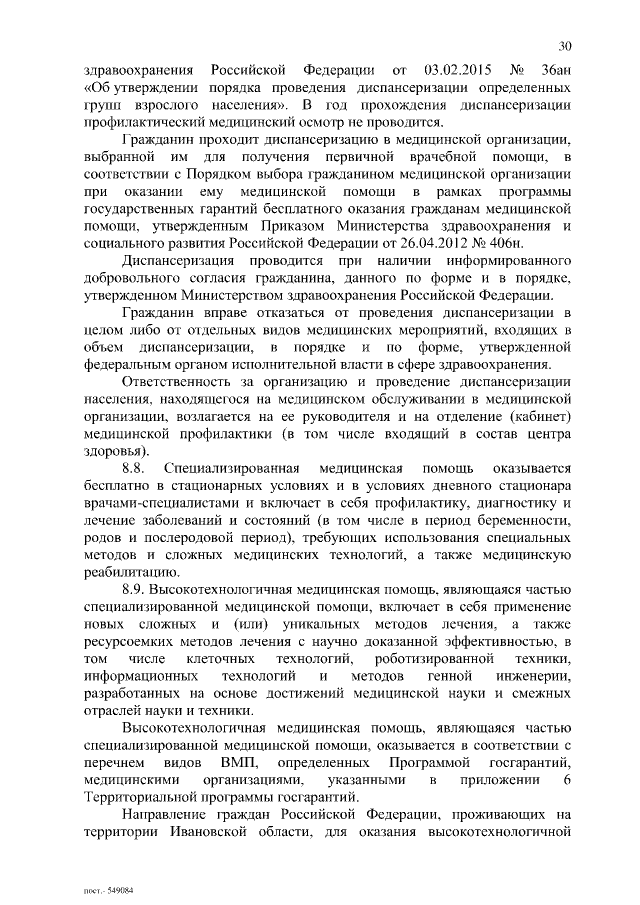 30

здравоохранения Российской Федерации от 03.02.2015 № 36ан «Об утверждении порядка проведения диспансеризации определенных групп взрослого населения». В год прохождения диспансеризации профилактический медицинский осмотр не проводится.

Гражданин проходит диспансеризацию в медицинской организации, выбранной им для получения первичной врачебной помощи, в соответствии с Порядком выбора гражданином медицинской организации при оказании ему медицинской помощи в рамках программы государственных гарантий бесплатного оказания гражданам медицинской помощи, утвержденным Приказом Министерства здравоохранения и социального развития Российской Федерации от 26.04.2012 № 406н.

Диспансеризация проводится при наличии информированного добровольного согласия гражданина, данного по форме и в порядке, утвержденном Министерством здравоохранения Российской Федерации.

Гражданин вправе отказаться от проведения диспансеризации в целом либо от отдельных видов медицинских мероприятий, входящих в объем диспансеризации, в порядке и по форме, утвержденной федеральным органом исполнительной власти в сфере здравоохранения.

Ответственность за организацию и проведение диспансеризации населения, находящегося на медицинском обслуживании в медицинской организации, возлагается на ее руководителя и на отделение (кабинет) медицинской профилактики (в том числе входящий в состав центра здоровья).

8.8. Специализированная медицинская помощь оказывается бесплатно в стационарных условиях и в условиях дневного стационара врачами-специалистами и включает в себя профилактику, диагностику и лечение заболеваний и состояний (в том числе в период беременности, родов и послеродовой период), требующих использования специальных методов и сложных медицинских технологий, а также медицинскую реабилитацию.

8.9. Высокотехнологичная медицинская помощь, являющаяся частью специализированной медицинской помощи, включает в себя применение новых сложных и (или) уникальных методов лечения, а также ресурсоемких методов лечения с научно доказанной эффективностью, в том числе клеточных технологий, роботизированной техники, информационных технологий и методов генной инженерии, разработанных на основе достижений медицинской науки и смежных отраслей науки и техники.

Высокотехнологичная медицинская помощь, являющаяся частью специализированной медицинской помощи, оказывается в соответствии с перечнем видов ВМП, определенных Программой госгарантий, медицинскими организациями, указанными в приложении 6 Территориальной программы госгарантий.

Направление граждан Российской Федерации, проживающих на территории Ивановской области, для оказания высокотехнологичной

пост.- 549084